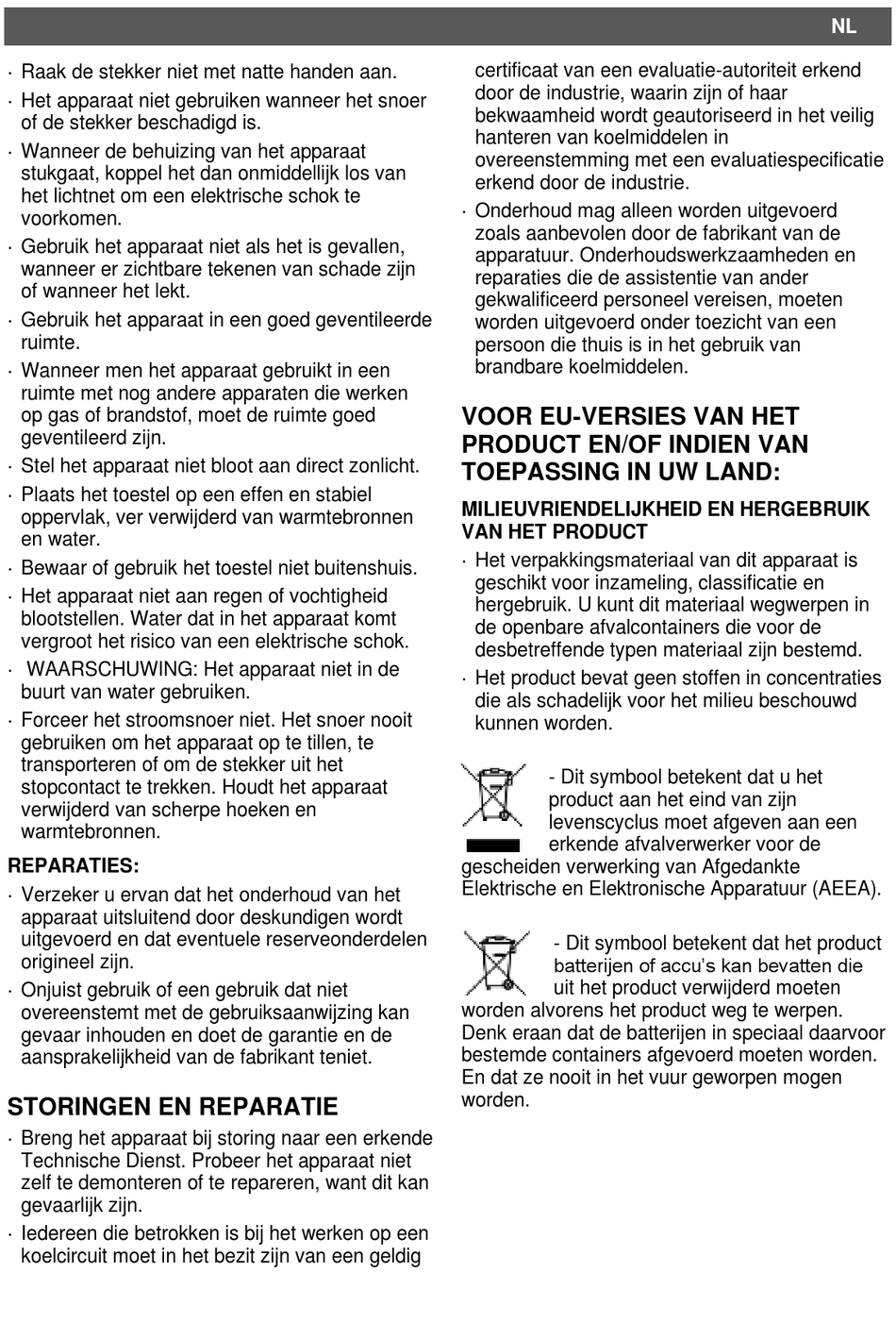 NL

· Raak de stekker niet met natte handen aan.
· Het apparaat niet gebruiken wanneer het snoer of de stekker beschadigd is.
· Wanneer de behuizing van het apparaat stukgaat, koppel het dan onmiddellijk los van het lichtnet om een elektrische schok te voorkomen.
· Gebruik het apparaat niet als het is gevallen, wanneer er zichtbare tekenen van schade zijn of wanneer het lekt.
· Gebruik het apparaat in een goed geventileerde ruimte.
· Wanneer men het apparaat gebruikt in een ruimte met nog andere apparaten die werken op gas of brandstof, moet de ruimte goed geventileerd zijn.
· Stel het apparaat niet bloot aan direct zonlicht.
· Plaats het toestel op een effen en stabiel oppervlak, ver verwijderd van warmtebronnen en water.
· Bewaar of gebruik het toestel niet buitenshuis.
· Het apparaat niet aan regen of vochtigheid blootstellen. Water dat in het apparaat komt vergroot het risico van een elektrische schok.
· WAARSCHUWING: Het apparaat niet in de buurt van water gebruiken.
· Forceer het stroomsnoer niet. Het snoer nooit gebruiken om het apparaat op te tillen, te transporteren of om de stekker uit het stopcontact te trekken. Houdt het apparaat verwijderd van scherpe hoeken en warmtebronnen.

REPARATIES:
· Verzeker u ervan dat het onderhoud van het apparaat uitsluitend door deskundigen wordt uitgevoerd en dat eventuele reserveonderdelen origineel zijn.
· Onjuist gebruik of een gebruik dat niet overeenstemt met de gebruiksaanwijzing kan gevaar inhouden en doet de garantie en de aansprakelijkheid van de fabrikant teniet.

STORINGEN EN REPARATIE
· Breng het apparaat bij storing naar een erkende Technische Dienst. Probeer het apparaat niet zelf te demonteren of te repareren, want dit kan gevaarlijk zijn.
· Iedereen die betrokken is bij het werken op een koelcircuit moet in het bezit zijn van een geldig certificaat van een evaluatie-autoriteit erkend door de industrie, waarin zijn of haar bekwaamheid wordt geautoriseerd in het veilig hanteren van koelmiddelen in overeenstemming met een evaluatiespecificatie erkend door de industrie.
· Onderhoud mag alleen worden uitgevoerd zoals aanbevolen door de fabrikant van de apparatuur. Onderhoudswerkzaamheden en reparaties die de assistentie van ander gekwalificeerd personeel vereisen, moeten worden uitgevoerd onder toezicht van een persoon die thuis is in het gebruik van brandbare koelmiddelen.

VOOR EU-VERSIES VAN HET PRODUCT EN/OF INDIEN VAN TOEPASSING IN UW LAND:

MILIEUVRIENDELIJKHEID EN HERGEBRUIK VAN HET PRODUCT
· Het verpakkingsmateriaal van dit apparaat is geschikt voor inzameling, classificatie en hergebruik. U kunt dit materiaal wegwerpen in de openbare afvalcontainers die voor de desbetreffende typen materiaal zijn bestemd.
· Het product bevat geen stoffen in concentraties die als schadelijk voor het milieu beschouwd kunnen worden.

- Dit symbool betekent dat u het product aan het eind van zijn levenscyclus moet afgeven aan een erkende afvalverwerker voor de gescheiden verwerking van Afgedankte Elektrische en Elektronische Apparatuur (AEEA).

- Dit symbool betekent dat het product batterijen of accu's kan bevatten die uit het product verwijderd moeten worden alvorens het product weg te werpen. Denk eraan dat de batterijen in speciaal daarvoor bestemde containers afgevoerd moeten worden. En dat ze nooit in het vuur geworpen mogen worden.